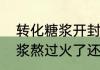 转化糖浆开封
浆熬过火了还